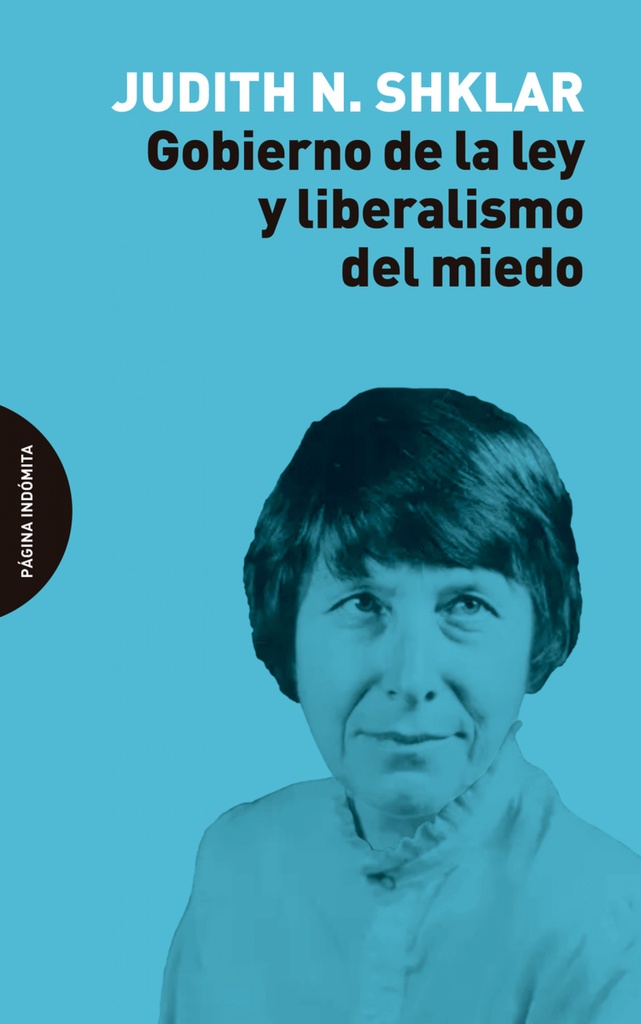 JUDITH N. SHKLAR

Gobierno de la ley y liberalismo del miedo

PÁGINA INDÓMITA